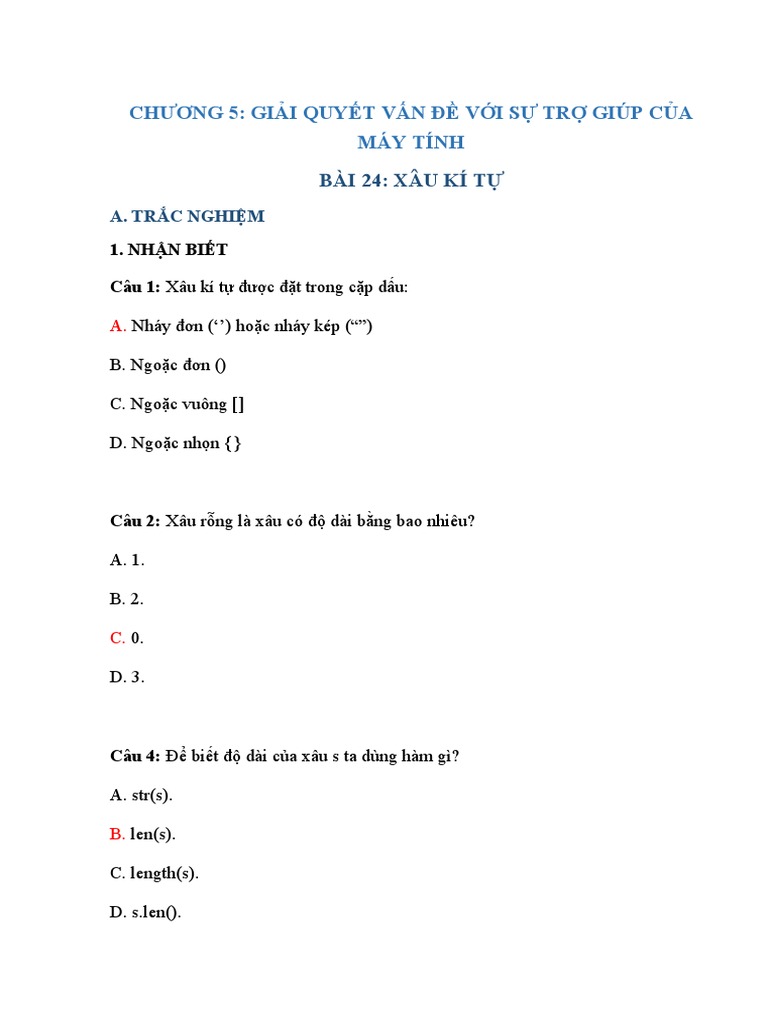 CHƯƠNG 5: GIẢI QUYẾT VẤN ĐỀ VỚI SỰ TRỢ GIÚP CỦA MÁY TÍNH

BÀI 24: XÂU KÍ TỰ

A. TRẮC NGHIỆM

1. NHẬN BIẾT

Câu 1: Xâu kí tự được đặt trong cặp dấu:

A. Nháy đơn (‘’) hoặc nháy kép (“”)

B. Ngoặc đơn ()

C. Ngoặc vuông []

D. Ngoặc nhọn {}

Câu 2: Xâu rỗng là xâu có độ dài bằng bao nhiêu?

A. 1.

B. 2.

C. 0.

D. 3.

Câu 4: Để biết độ dài của xâu s ta dùng hàm gì?

A. str(s).

B. len(s).

C. length(s).

D. s.len().